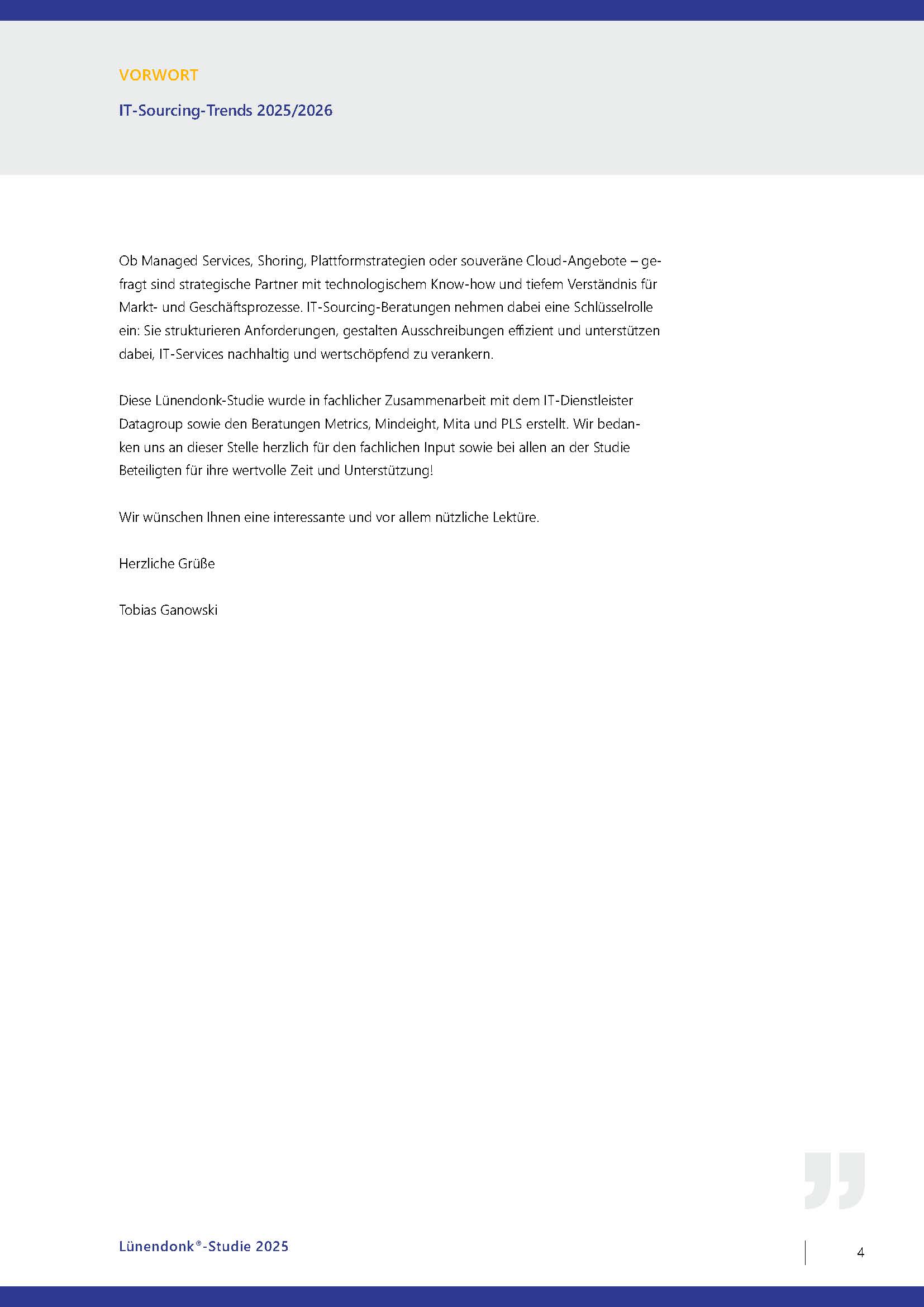 VORWORT

IT-Sourcing-Trends 2025/2026

Ob Managed Services, Shoring, Plattformstrategien oder souveräne Cloud-Angebote – gefragt sind strategische Partner mit technologischem Know-how und tiefem Verständnis für Markt- und Geschäftsprozesse. IT-Sourcing-Beratungen nehmen dabei eine Schlüsselrolle ein: Sie strukturieren Anforderungen, gestalten Ausschreibungen effizient und unterstützen dabei, IT-Services nachhaltig und wertschöpfend zu verankern.

Diese Lünendonk-Studie wurde in fachlicher Zusammenarbeit mit dem IT-Dienstleister Datagroup sowie den Beratungen Metrics, Mindeight, Mita und PLS erstellt. Wir bedanken uns an dieser Stelle herzlich für den fachlichen Input sowie bei allen an der Studie Beteiligten für ihre wertvolle Zeit und Unterstützung!

Wir wünschen Ihnen eine interessante und vor allem nützliche Lektüre.

Herzliche Grüße

Tobias Ganowski

Lünendonk®-Studie 2025

4